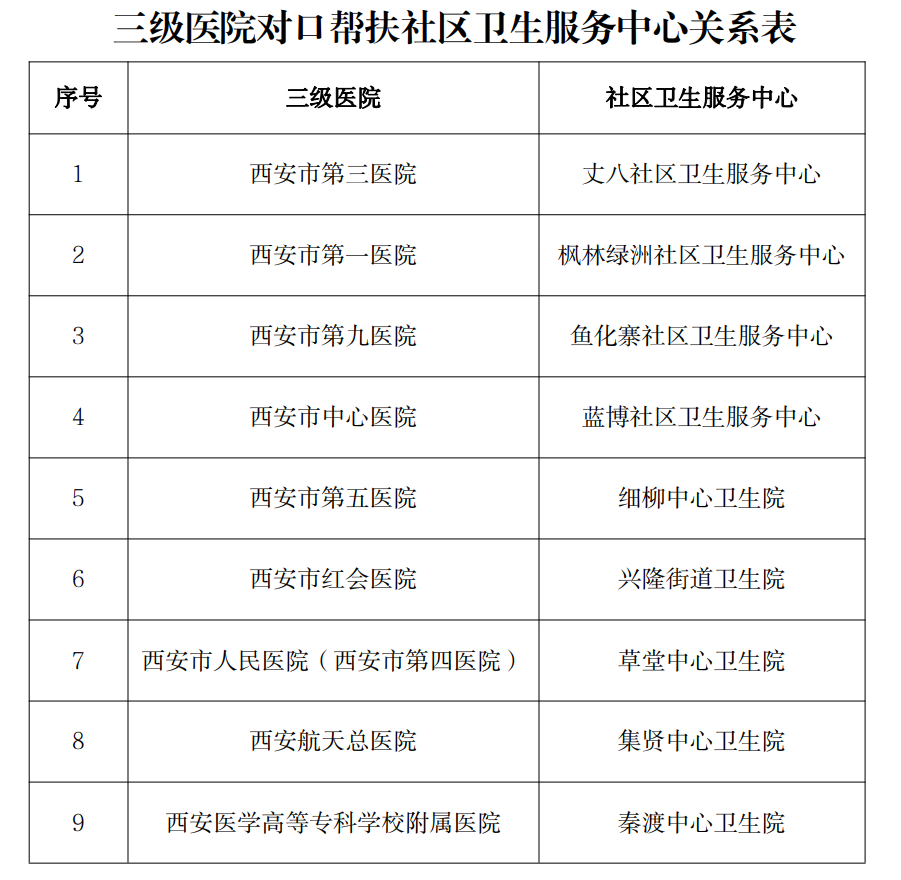 三级医院对口帮扶社区卫生服务中心关系表

| 序号 | 三级医院 | 社区卫生服务中心 |
|---|---|---|
| 1 | 西安市第三医院 | 丈八社区卫生服务中心 |
| 2 | 西安市第一医院 | 枫林绿洲社区卫生服务中心 |
| 3 | 西安市第九医院 | 鱼化寨社区卫生服务中心 |
| 4 | 西安市中心医院 | 蓝博社区卫生服务中心 |
| 5 | 西安市第五医院 | 细柳中心卫生院 |
| 6 | 西安市红会医院 | 兴隆街道卫生院 |
| 7 | 西安市人民医院（西安市第四医院） | 草堂中心卫生院 |
| 8 | 西安航天总医院 | 集贤中心卫生院 |
| 9 | 西安医学高等专科学校附属医院 | 秦渡中心卫生院 |